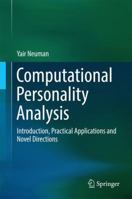 Yair Neuman

Computational Personality Analysis

Introduction, Practical Applications and Novel Directions

Springer